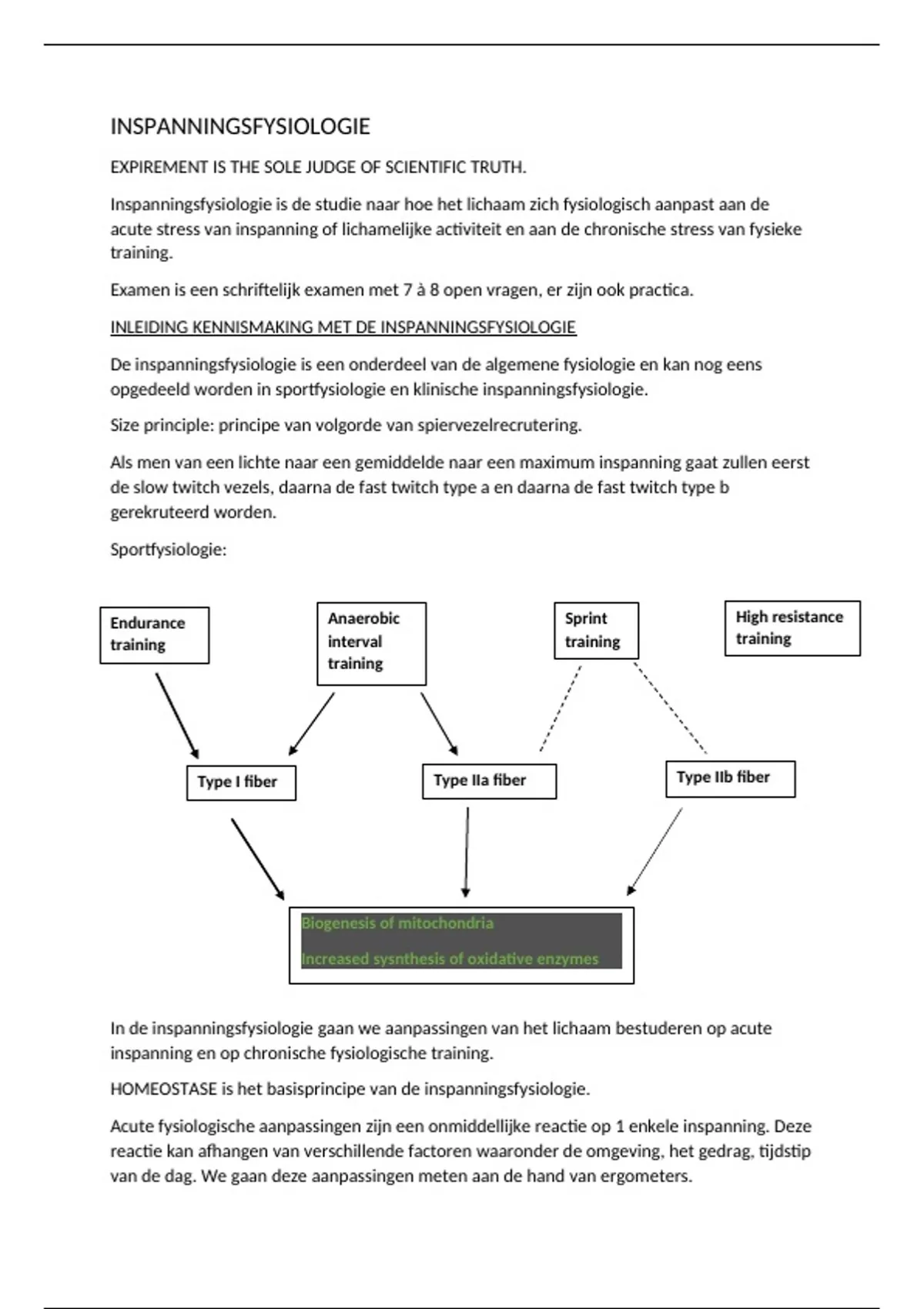 INSPANNINGSFYSIOLOGIE

EXPIREMENT IS THE SOLE JUDGE OF SCIENTIFIC TRUTH.

Inspanningsfysiologie is de studie naar hoe het lichaam zich fysiologisch aanpast aan de acute stress van inspanning of lichamelijke activiteit en aan de chronische stress van fysieke training.

Examen is een schriftelijk examen met 7 à 8 open vragen, er zijn ook practica.

INLEIDING KENNISMAKING MET DE INSPANNINGSFYSIOLOGIE

De inspanningsfysiologie is een onderdeel van de algemene fysiologie en kan nog eens opgedeeld worden in sportfysiologie en klinische inspanningsfysiologie.

Size principle: principe van volgorde van spiervezelrecrutering.

Als men van een lichte naar een gemiddelde naar een maximum inspanning gaat zullen eerst de slow twitch vezels, daarna de fast twitch type a en daarna de fast twitch type b gerekruteerd worden.

Sportfysiologie:

Endurance training

Anaerobic interval training

Sprint training

High resistance training

Type I fiber

Type IIa fiber

Type IIb fiber

Biogenesis of mitochondria

Increased sysnthesis of oxidative enzymes

In de inspanningsfysiologie gaan we aanpassingen van het lichaam bestuderen op acute inspanning en op chronische fysiologische training.

HOMEOSTASE is het basisprincipe van de inspanningsfysiologie.

Acute fysiologische aanpassingen zijn een onmiddellijke reactie op 1 enkele inspanning. Deze reactie kan afhangen van verschillende factoren waaronder de omgeving, het gedrag, tijdstip van de dag. We gaan deze aanpassingen meten aan de hand van ergometers.